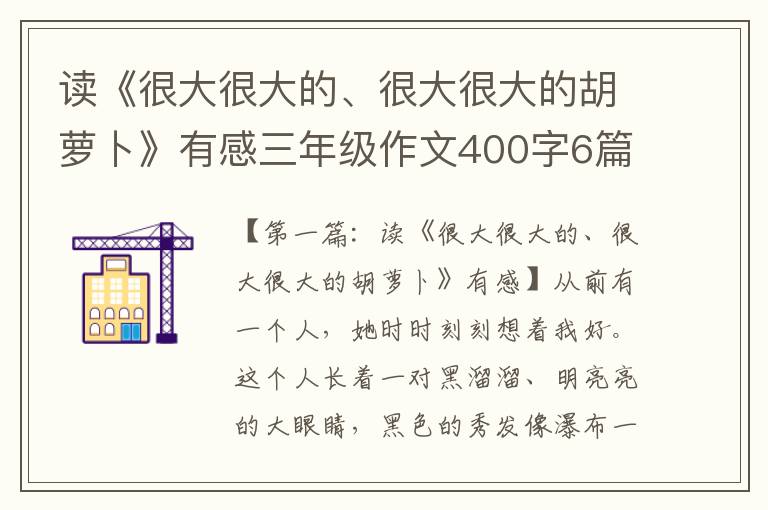 读《很大很大的、很大很大的胡萝卜》有感三年级作文400字6篇

【第一篇：读《很大很大的、很大很大的胡萝卜》有感】从前有一个人，她时时刻刻想着我好。这个人长着一对黑溜溜、明亮亮的大眼睛，黑色的秀发像瀑布一